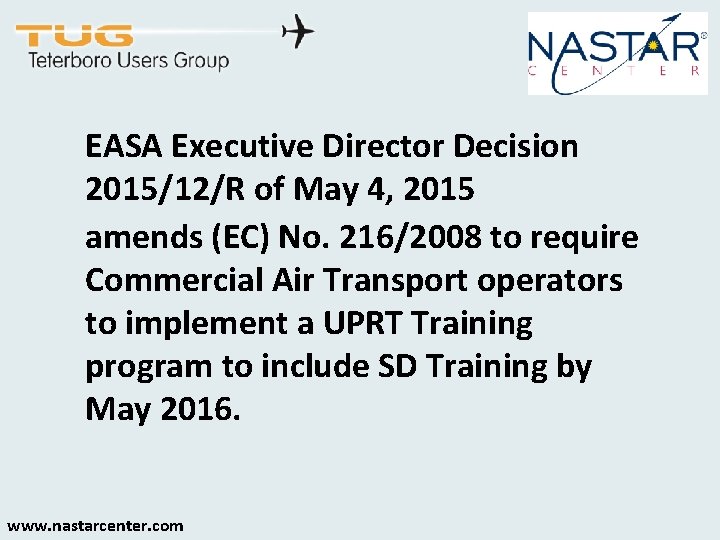 TUG
Teterboro Users Group

NASTAR®
CENTER

EASA Executive Director Decision 2015/12/R of May 4, 2015
amends (EC) No. 216/2008 to require Commercial Air Transport operators to implement a UPRT Training program to include SD Training by May 2016.

www.nastarcenter.com